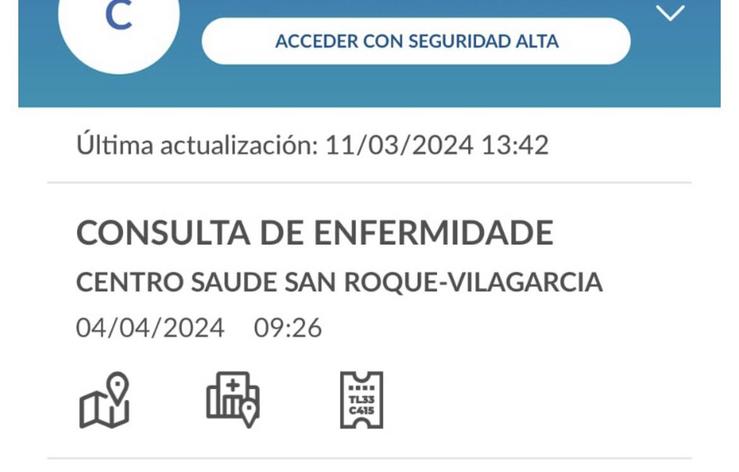 C

ACCEDER CON SEGURIDAD ALTA

Última actualización: 11/03/2024 13:42

CONSULTA DE ENFERMIDADE

CENTRO SAUDE SAN ROQUE-VILAGARCIA

04/04/2024 09:26

TL33
C415